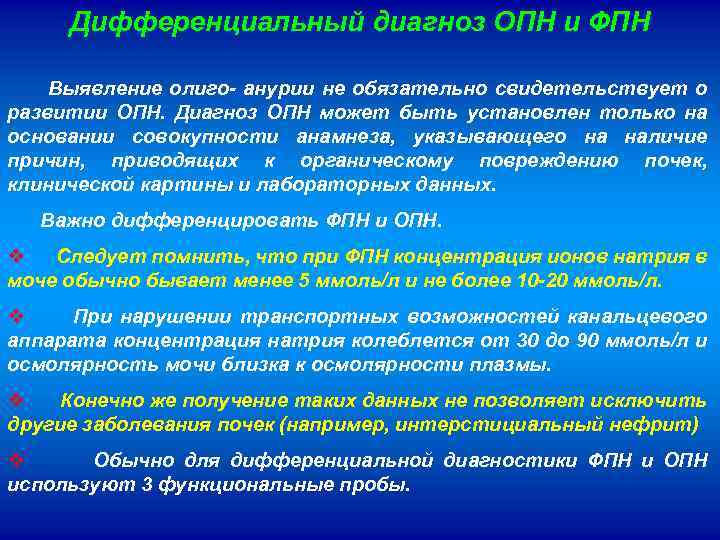 Дифференциальный диагноз ОПН и ФПН

Выявление олиго- анурии не обязательно свидетельствует о развитии ОПН. Диагноз ОПН может быть установлен только на основании совокупности анамнеза, указывающего на наличие причин, приводящих к органическому повреждению почек, клинической картины и лабораторных данных.

Важно дифференцировать ФПН и ОПН.

❖ Следует помнить, что при ФПН концентрация ионов натрия в моче обычно бывает менее 5 ммоль/л и не более 10-20 ммоль/л.

❖ При нарушении транспортных возможностей канальцевого аппарата концентрация натрия колеблется от 30 до 90 ммоль/л и осмолярность мочи близка к осмолярности плазмы.

❖ Конечно же получение таких данных не позволяет исключить другие заболевания почек (например, интерстициальный нефрит)

❖ Обычно для дифференциальной диагностики ФПН и ОПН используют 3 функциональные пробы.